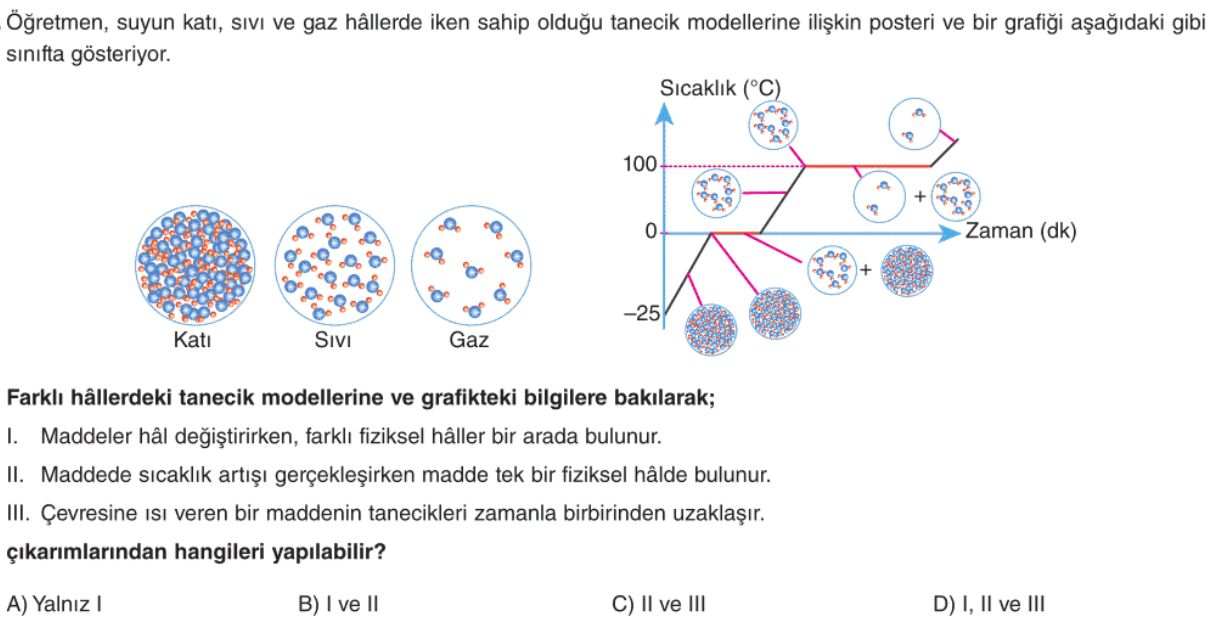 Öğretmen, suyun katı, sıvı ve gaz hâllerde iken sahip olduğu tanecik modellerine ilişkin posteri ve bir grafiği aşağıdaki gibi sınıfta gösteriyor.

Katı
Sıvı
Gaz

Sıcaklık (°C)
100
0
–25
Zaman (dk)
+
+

**Farklı hâllerdeki tanecik modellerine ve grafikteki bilgilere bakılarak;**

I. Maddeler hâl değiştirirken, farklı fiziksel hâller bir arada bulunur.

II. Maddede sıcaklık artışı gerçekleşirken madde tek bir fiziksel hâlde bulunur.

III. Çevresine ısı veren bir maddenin tanecikleri zamanla birbirinden uzaklaşır.

**çıkarımlarından hangileri yapılabilir?**

A) Yalnız I
B) I ve II
C) II ve III
D) I, II ve III